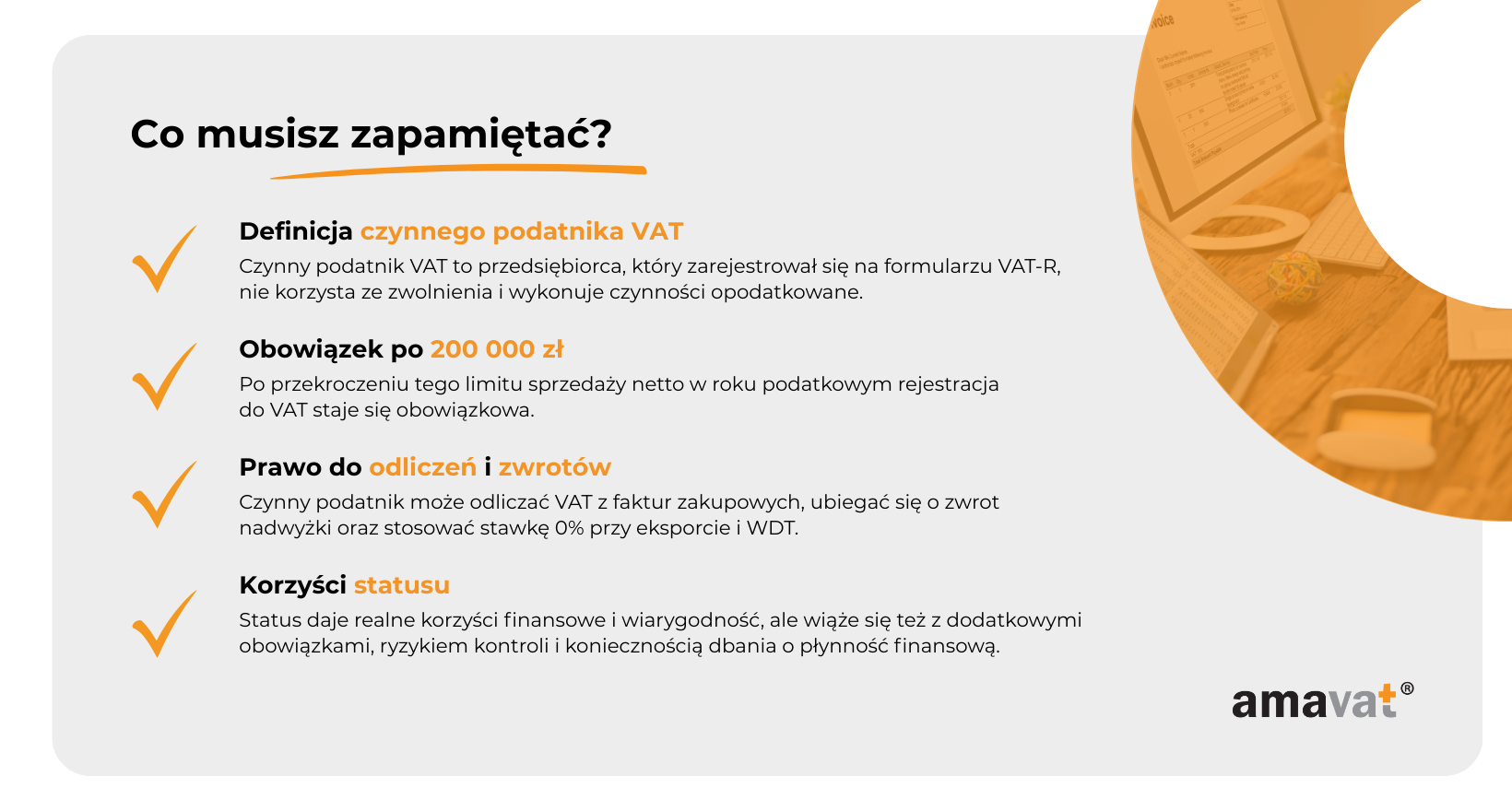 Co musisz zapamiętać?

Definicja czynnego podatnika VAT

Czynny podatnik VAT to przedsiębiorca, który zarejestrował się na formularzu VAT-R, nie korzysta ze zwolnienia i wykonuje czynności opodatkowane.

Obowiązek po 200 000 zł

Po przekroczeniu tego limitu sprzedaży netto w roku podatkowym rejestracja do VAT staje się obowiązkowa.

Prawo do odliczeń i zwrotów

Czynny podatnik może odliczać VAT z faktur zakupowych, ubiegać się o zwrot nadwyżki oraz stosować stawkę 0% przy eksporcie i WDT.

Korzyści statusu

Status daje realne korzyści finansowe i wiarygodność, ale wiąże się też z dodatkowymi obowiązkami, ryzykiem kontroli i koniecznością dbania o płynność finansową.

amavat®